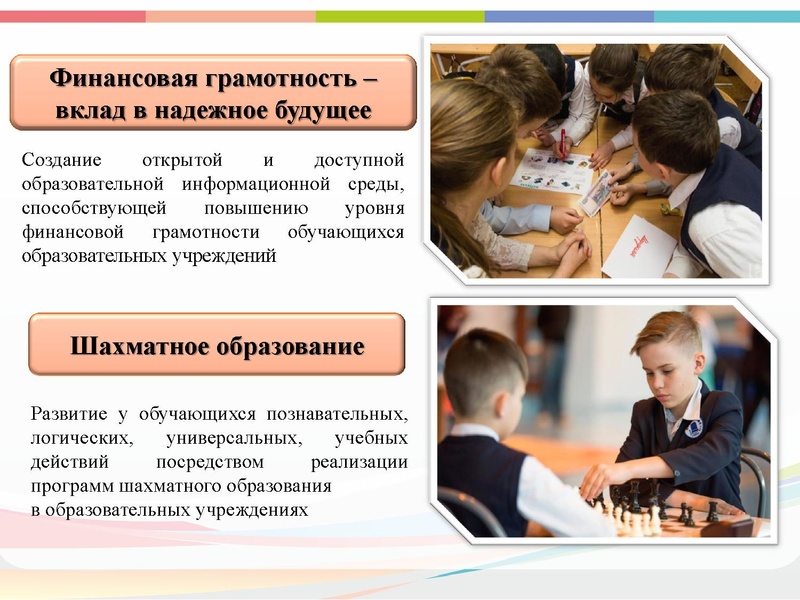 Финансовая грамотность – вклад в надежное будущее

Создание открытой и доступной образовательной информационной среды, способствующей повышению уровня финансовой грамотности обучающихся образовательных учреждений

Шахматное образование

Развитие у обучающихся познавательных, логических, универсальных, учебных действий посредством реализации программ шахматного образования в образовательных учреждениях